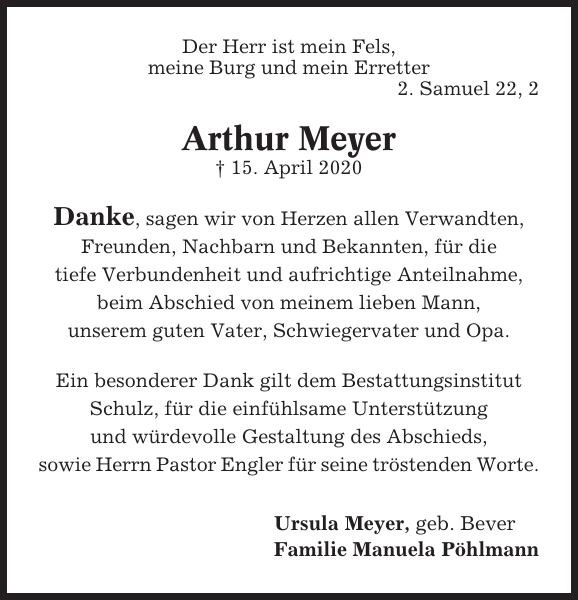 Der Herr ist mein Fels,
meine Burg und mein Erretter
2. Samuel 22, 2

Arthur Meyer
† 15. April 2020

Danke, sagen wir von Herzen allen Verwandten, Freunden, Nachbarn und Bekannten, für die tiefe Verbundenheit und aufrichtige Anteilnahme, beim Abschied von meinem lieben Mann, unserem guten Vater, Schwiegervater und Opa.

Ein besonderer Dank gilt dem Bestattungsinstitut Schulz, für die einfühlsame Unterstützung und würdevolle Gestaltung des Abschieds, sowie Herrn Pastor Engler für seine tröstenden Worte.

Ursula Meyer, geb. Bever
Familie Manuela Pöhlmann